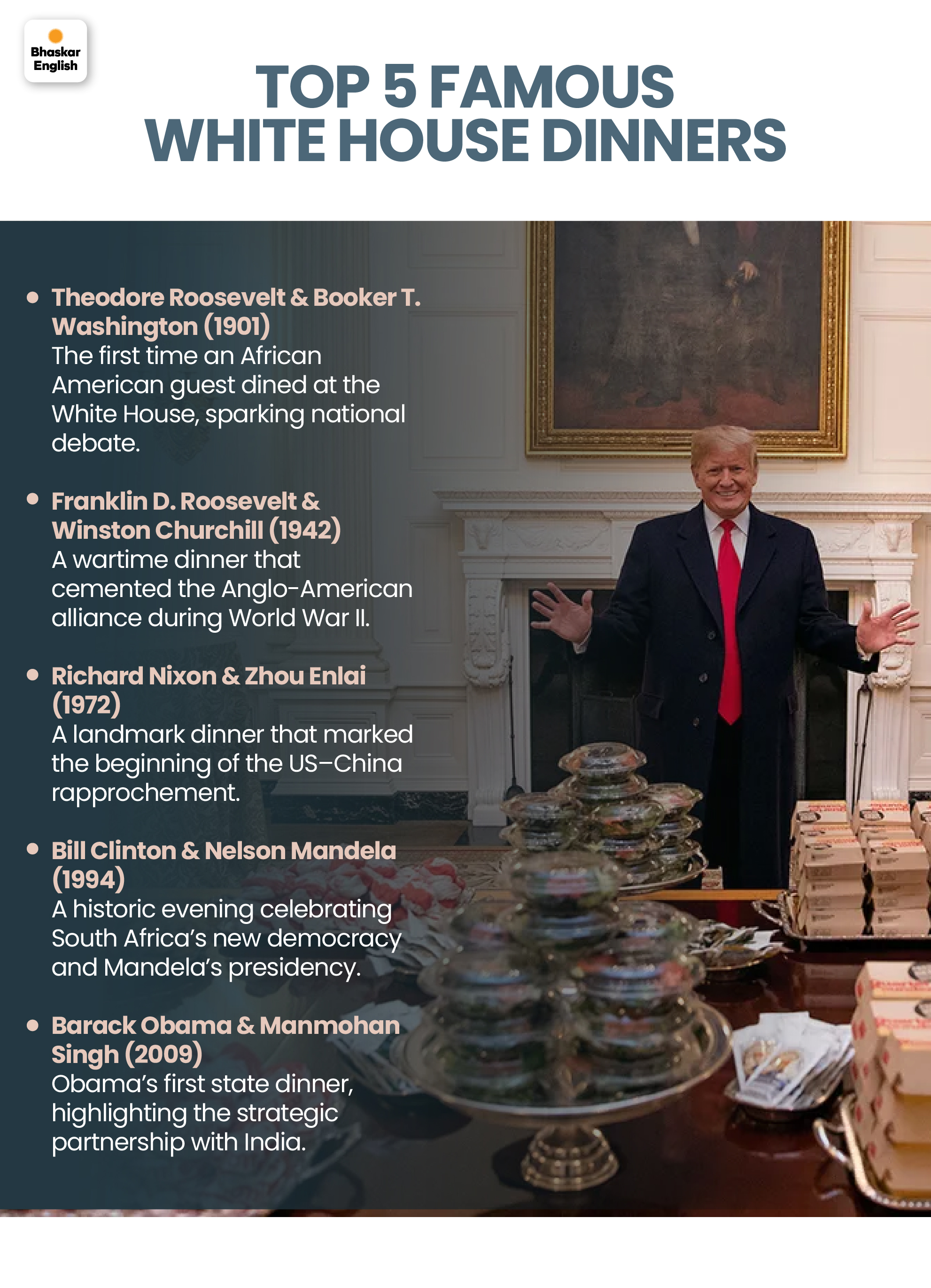 Bhaskar English

TOP 5 FAMOUS WHITE HOUSE DINNERS

• Theodore Roosevelt & Booker T. Washington (1901)
The first time an African American guest dined at the White House, sparking national debate.

• Franklin D. Roosevelt & Winston Churchill (1942)
A wartime dinner that cemented the Anglo-American alliance during World War II.

• Richard Nixon & Zhou Enlai (1972)
A landmark dinner that marked the beginning of the US–China rapprochement.

• Bill Clinton & Nelson Mandela (1994)
A historic evening celebrating South Africa's new democracy and Mandela's presidency.

• Barack Obama & Manmohan Singh (2009)
Obama's first state dinner, highlighting the strategic partnership with India.